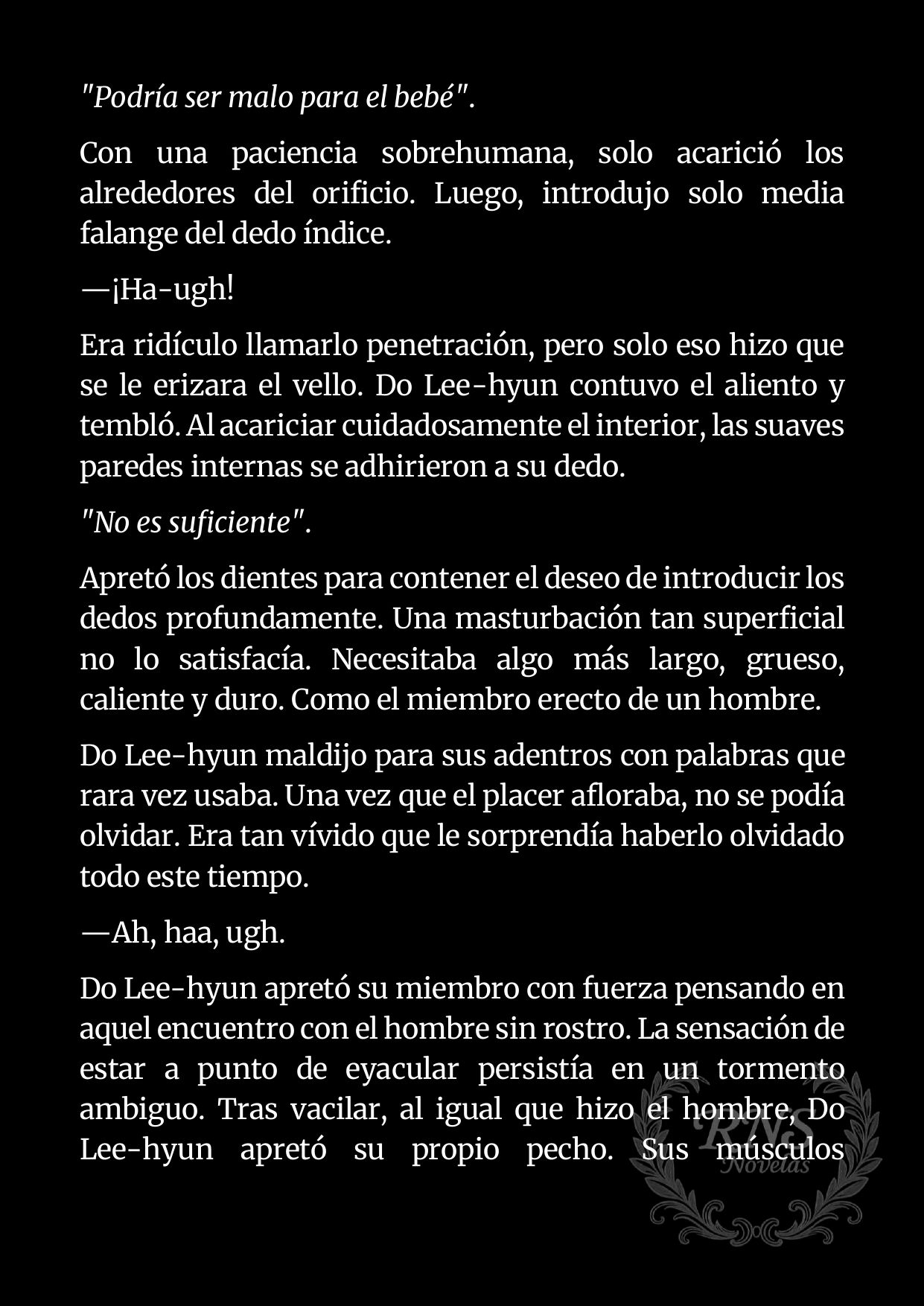 "Podría ser malo para el bebé".

Con una paciencia sobrehumana, solo acarició los alrededores del orificio. Luego, introdujo solo media falange del dedo índice.

—¡Ha-ugh!

Era ridículo llamarlo penetración, pero solo eso hizo que se le erizara el vello. Do Lee-hyun contuvo el aliento y tembló. Al acariciar cuidadosamente el interior, las suaves paredes internas se adhirieron a su dedo.

"No es suficiente".

Apretó los dientes para contener el deseo de introducir los dedos profundamente. Una masturbación tan superficial no lo satisfacía. Necesitaba algo más largo, grueso, caliente y duro. Como el miembro erecto de un hombre.

Do Lee-hyun maldijo para sus adentros con palabras que rara vez usaba. Una vez que el placer afloraba, no se podía olvidar. Era tan vívido que le sorprendía haberlo olvidado todo este tiempo.

—Ah, haa, ugh.

Do Lee-hyun apretó su miembro con fuerza pensando en aquel encuentro con el hombre sin rostro. La sensación de estar a punto de eyacular persistía en un tormento ambiguo. Tras vacilar, al igual que hizo el hombre, Do Lee-hyun apretó su propio pecho. Sus músculos

RNS Novelas